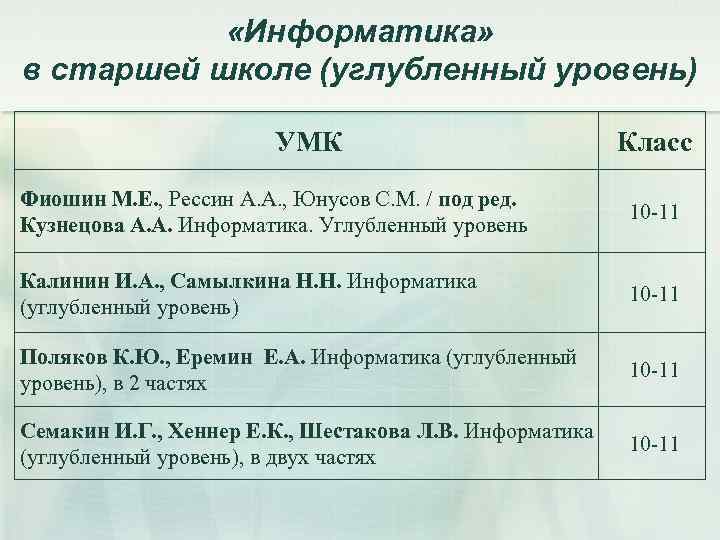 «Информатика»
в старшей школе (углубленный уровень)

| УМК | Класс |
|---|---|
| Фиошин М.Е., Рессин А.А., Юнусов С.М. / под ред. Кузнецова А.А. Информатика. Углубленный уровень | 10-11 |
| Калинин И.А., Самылкина Н.Н. Информатика (углубленный уровень) | 10-11 |
| Поляков К.Ю., Еремин Е.А. Информатика (углубленный уровень), в 2 частях | 10-11 |
| Семакин И.Г., Хеннер Е.К., Шестакова Л.В. Информатика (углубленный уровень), в двух частях | 10-11 |